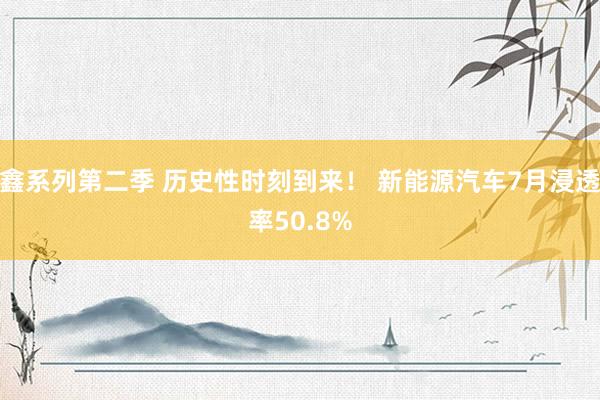 鑫系列第二季 历史性时刻到来！ 新能源汽车7月浸透率50.8%